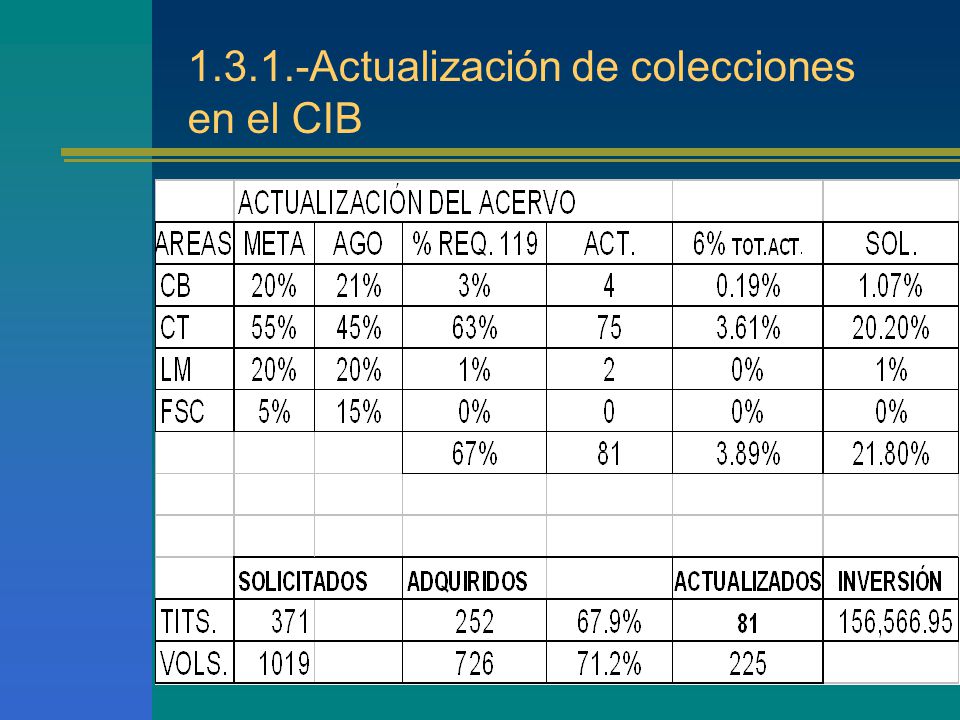 1.3.1.-Actualización de colecciones en el CIB

| | ACTUALIZACIÓN DEL ACERVO | | | | | |
|---|---|---|---|---|---|---|
| AREAS | META | AGO | % REQ. 119 | ACT. | 6% TOT.ACT. | SOL. |
| CB | 20% | 21% | 3% | 4 | 0.19% | 1.07% |
| CT | 55% | 45% | 63% | 75 | 3.61% | 20.20% |
| LM | 20% | 20% | 1% | 2 | 0% | 1% |
| FSC | 5% | 15% | 0% | 0 | 0% | 0% |
| | | | 67% | 81 | 3.89% | 21.80% |
| | | | | | | |
| | | | | | | |
| | SOLICITADOS | | ADQUIRIDOS | | ACTUALIZADOS | INVERSIÓN |
| TITS. | 371 | | 252 | 67.9% | 81 | 156,566.95 |
| VOLS. | 1019 | | 726 | 71.2% | 225 | |